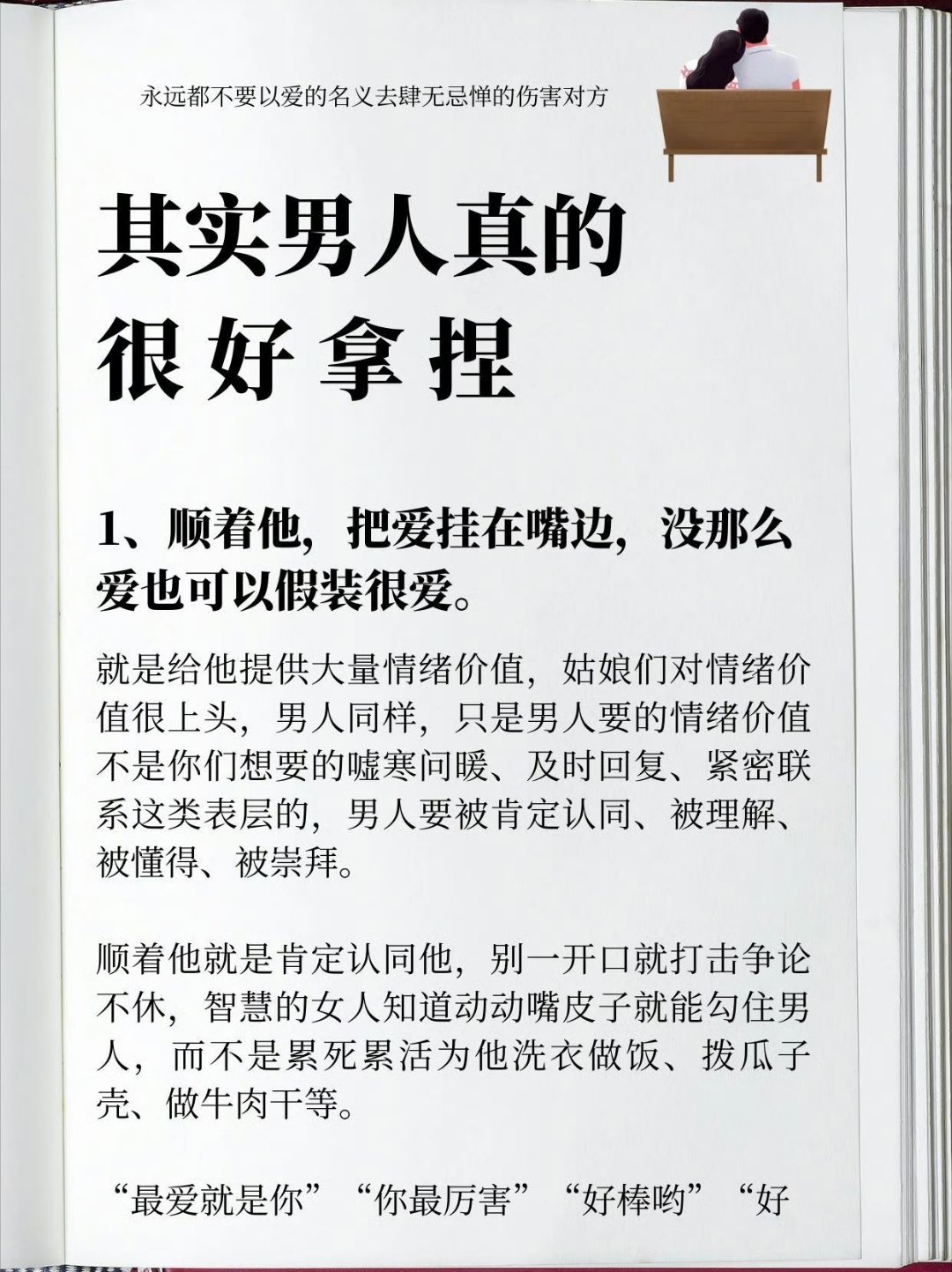 永远都不要以爱的名义去肆无忌惮的伤害对方

其实男人真的很好拿捏

1、顺着他，把爱挂在嘴边，没那么爱也可以假装很爱。

就是给他提供大量情绪价值，姑娘们对情绪价值很上头，男人同样，只是男人要的情绪价值不是你们想要的嘘寒问暖、及时回复、紧密联系这类表层的，男人要被肯定认同、被理解、被懂得、被崇拜。

顺着他就是肯定认同他，别一开口就打击争论不休，智慧的女人知道动动嘴皮子就能勾住男人，而不是累死累活为他洗衣做饭、拨瓜子壳、做牛肉干等。

“最爱就是你”“你最厉害”“好棒哟”“好